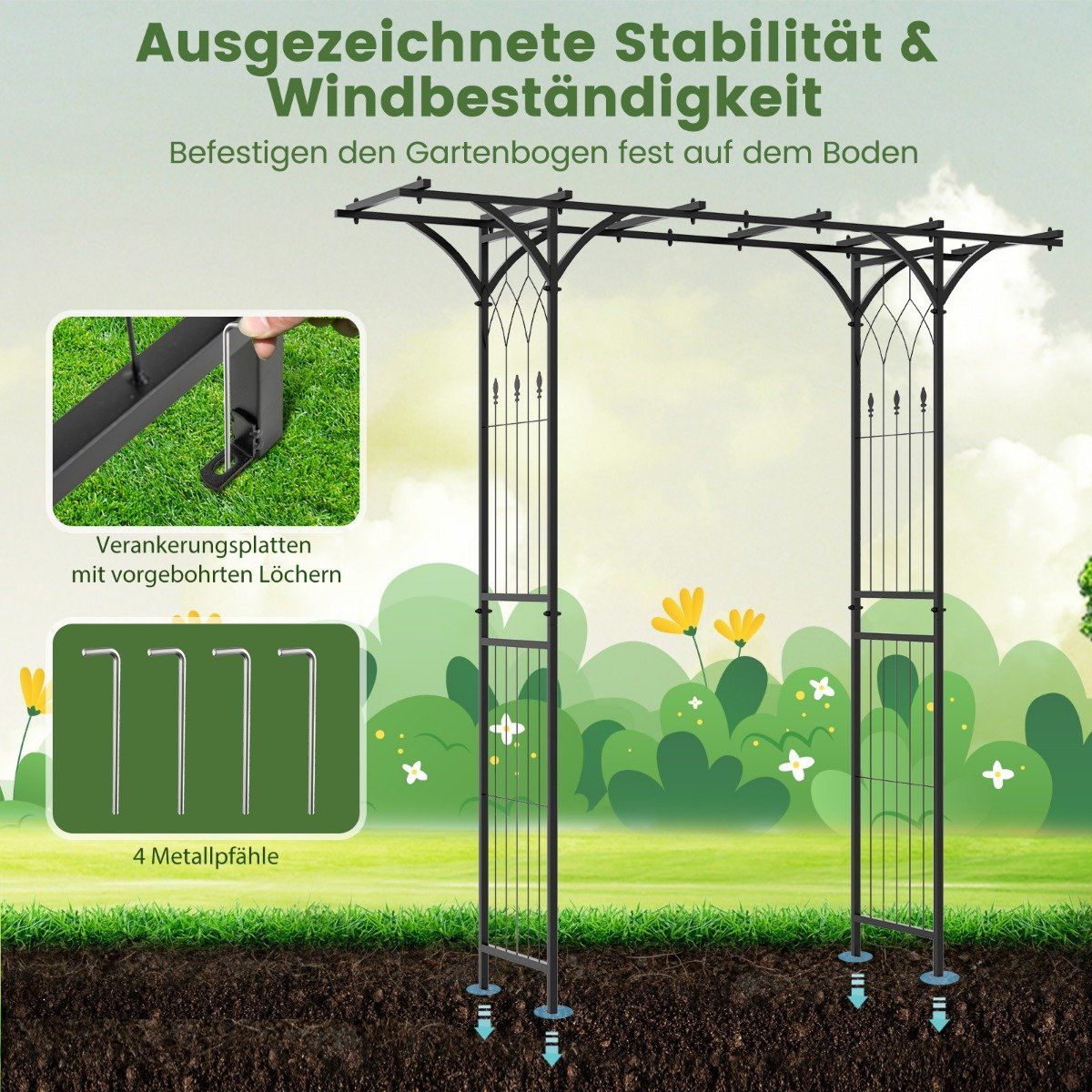 Ausgezeichnete Stabilität & Windbeständigkeit

Befestigen den Gartenbogen fest auf dem Boden

Verankerungsplatten
mit vorgebohrten Löchern

4 Metallpfähle